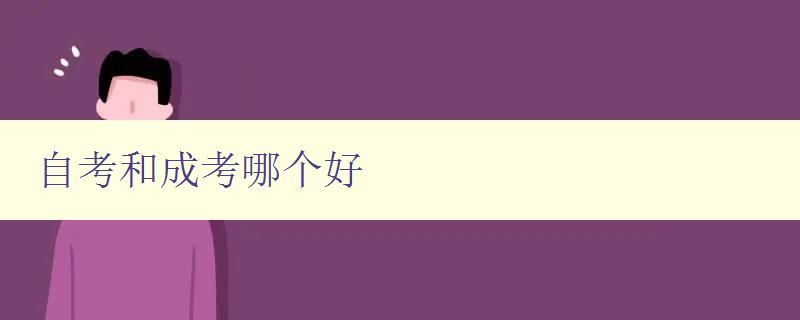 自考和成考哪个好